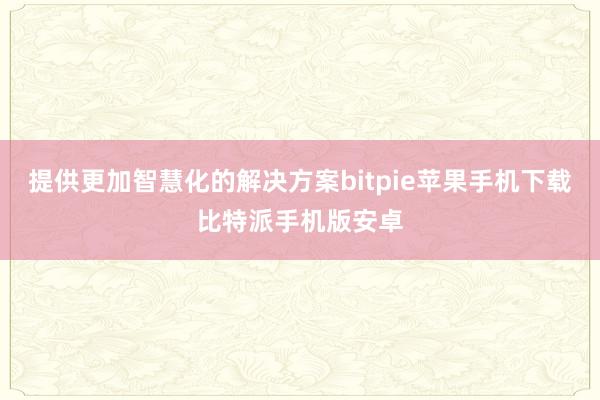 提供更加智慧化的解决方案bitpie苹果手机下载比特派手机版安卓